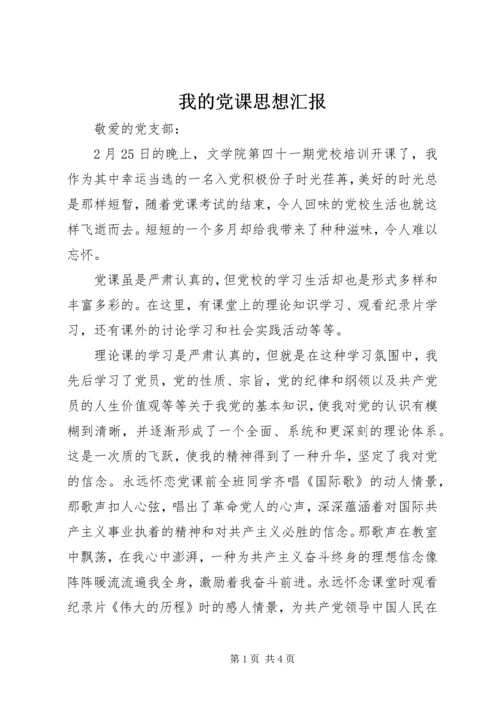 我的党课思想汇报

敬爱的党支部：

2月25日的晚上，文学院第四十一期党校培训开课了，我作为其中幸运当选的一名入党积极份子时光荏苒，美好的时光总是那样短暂，随着党课考试的结束，令人回味的党校生活也就这样飞逝而去。短短的一个多月却给我带来了种种滋味，令人难以忘怀。

党课虽是严肃认真的，但党校的学习生活却也是形式多样和丰富多彩的。在这里，有课堂上的理论知识学习、观看纪录片学习，还有课外的讨论学习和社会实践活动等等。

理论课的学习是严肃认真的，但就是在这种学习氛围中，我先后学习了党员，党的性质、宗旨，党的纪律和纲领以及共产党员的人生价值观等等关于我党的基本知识，使我对党的认识有模糊到清晰，并逐渐形成了一个全面、系统和更深刻的理论体系。这是一次质的飞跃，使我的精神得到了一种升华，坚定了我对党的信念。永远怀恋党课前全班同学齐唱《国际歌》的动人情景，那歌声扣人心弦，唱出了革命党人的心声，深深蕴涵着对国际共产主义事业执着的精神和对共产主义必胜的信念。那歌声在教室中飘荡，在我心中澎湃，一种为共产主义奋斗终身的理想信念像阵阵暖流流遍我全身，激励着我奋斗前进。永远怀念课堂时观看纪录片《伟大的历程》时的感人情景，为共产党领导中国人民在

第1页 共4页